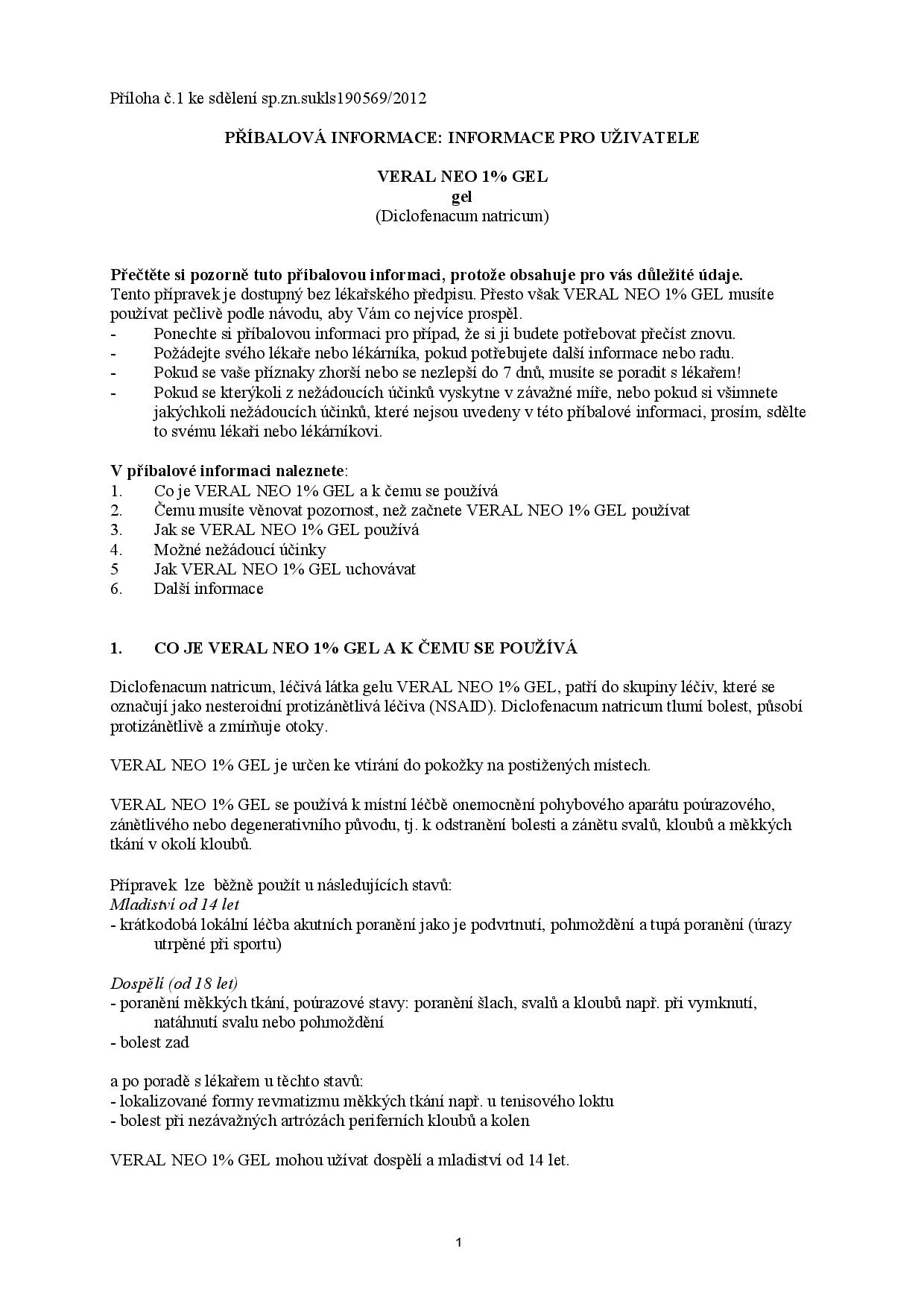 Příloha č.1 ke sdělení sp.zn.sukls190569/2012

PŘÍBALOVÁ INFORMACE: INFORMACE PRO UŽIVATELE

VERAL NEO 1% GEL
gel
(Diclofenacum natricum)

Přečtěte si pozorně tuto příbalovou informaci, protože obsahuje pro vás důležité údaje.
Tento přípravek je dostupný bez lékařského předpisu. Přesto však VERAL NEO 1% GEL musíte používat pečlivě podle návodu, aby Vám co nejvíce prospěl.
- Ponechte si příbalovou informaci pro případ, že si ji budete potřebovat přečíst znovu.
- Požádejte svého lékaře nebo lékárníka, pokud potřebujete další informace nebo radu.
- Pokud se vaše příznaky zhorší nebo se nezlepší do 7 dnů, musíte se poradit s lékařem!
- Pokud se kterýkoli z nežádoucích účinků vyskytne v závažné míře, nebo pokud si všimnete jakýchkoli nežádoucích účinků, které nejsou uvedeny v této příbalové informaci, prosím, sdělte to svému lékaři nebo lékárníkovi.

V příbalové informaci naleznete:
1. Co je VERAL NEO 1% GEL a k čemu se používá
2. Čemu musíte věnovat pozornost, než začnete VERAL NEO 1% GEL používat
3. Jak se VERAL NEO 1% GEL používá
4. Možné nežádoucí účinky
5 Jak VERAL NEO 1% GEL uchovávat
6. Další informace

1. CO JE VERAL NEO 1% GEL A K ČEMU SE POUŽÍVÁ

Diclofenacum natricum, léčivá látka gelu VERAL NEO 1% GEL, patří do skupiny léčiv, které se označují jako nesteroidní protizánětlivá léčiva (NSAID). Diclofenacum natricum tlumí bolest, působí protizánětlivě a zmírňuje otoky.

VERAL NEO 1% GEL je určen ke vtírání do pokožky na postižených místech.

VERAL NEO 1% GEL se používá k místní léčbě onemocnění pohybového aparátu poúrazového, zánětlivého nebo degenerativního původu, tj. k odstranění bolesti a zánětu svalů, kloubů a měkkých tkání v okolí kloubů.

Přípravek lze běžně použít u následujících stavů:
Mladiství od 14 let
- krátkodobá lokální léčba akutních poranění jako je podvrtnutí, pohmoždění a tupá poranění (úrazy utrpěné při sportu)

Dospělí (od 18 let)
- poranění měkkých tkání, poúrazové stavy: poranění šlach, svalů a kloubů např. při vymknutí, natáhnutí svalu nebo pohmoždění
- bolest zad

a po poradě s lékařem u těchto stavů:
- lokalizované formy revmatizmu měkkých tkání např. u tenisového loktu
- bolest při nezávažných artrózách periferních kloubů a kolen

VERAL NEO 1% GEL mohou užívat dospělí a mladiství od 14 let.

1